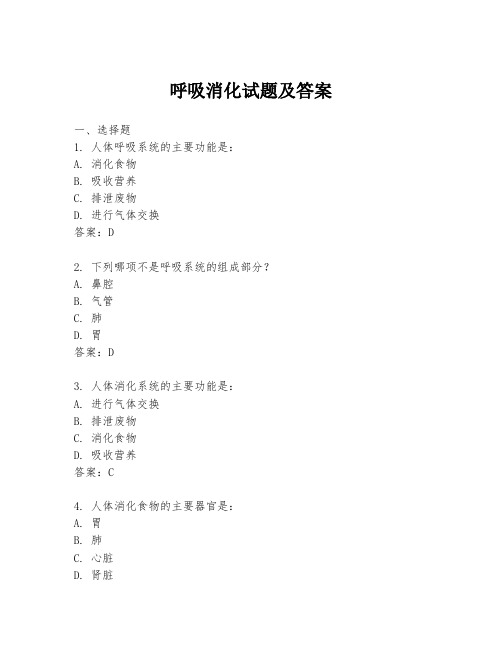 呼吸消化试题及答案

一、选择题
1. 人体呼吸系统的主要功能是：
A. 消化食物
B. 吸收营养
C. 排泄废物
D. 进行气体交换
答案：D

2. 下列哪项不是呼吸系统的组成部分？
A. 鼻腔
B. 气管
C. 肺
D. 胃
答案：D

3. 人体消化系统的主要功能是：
A. 进行气体交换
B. 排泄废物
C. 消化食物
D. 吸收营养
答案：C

4. 人体消化食物的主要器官是：
A. 胃
B. 肺
C. 心脏
D. 肾脏